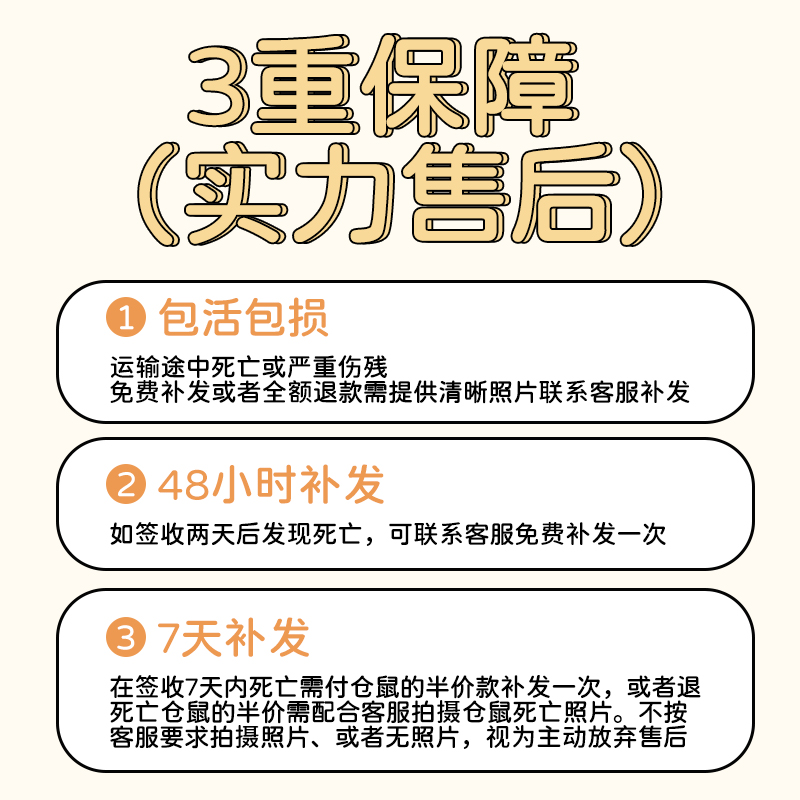 3重保障
（实力售后）

1 包活包损

运输途中死亡或严重伤残
免费补发或者全额退款需提供清晰照片联系客服补发

2 48小时补发

如签收两天后发现死亡，可联系客服免费补发一次

3 7天补发

在签收7天内死亡需付仓鼠的半价款补发一次，或者退死亡仓鼠的半价需配合客服拍摄仓鼠死亡照片。不按客服要求拍摄照片、或者无照片，视为主动放弃售后